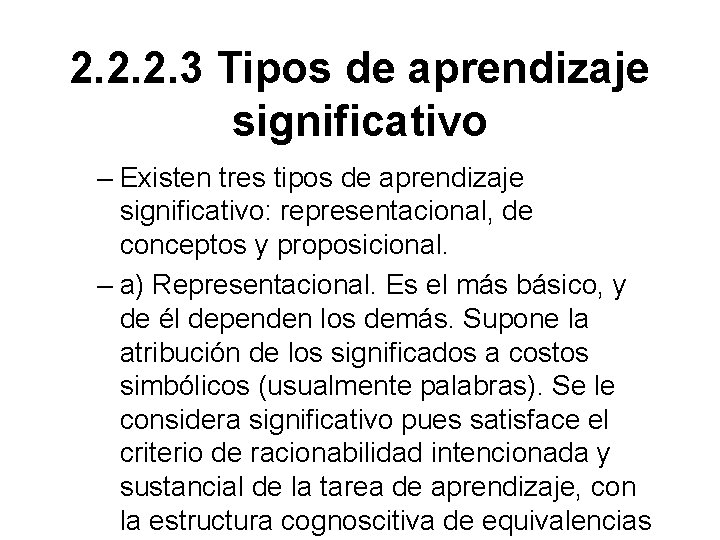 2.2.2.3 Tipos de aprendizaje significativo

– Existen tres tipos de aprendizaje significativo: representacional, de conceptos y proposicional.

– a) Representacional. Es el más básico, y de él dependen los demás. Supone la atribución de los significados a costos simbólicos (usualmente palabras). Se le considera significativo pues satisface el criterio de racionabilidad intencionada y sustancial de la tarea de aprendizaje, con la estructura cognoscitiva de equivalencias